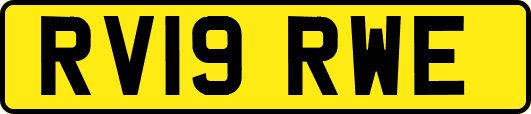 RV19 RWE